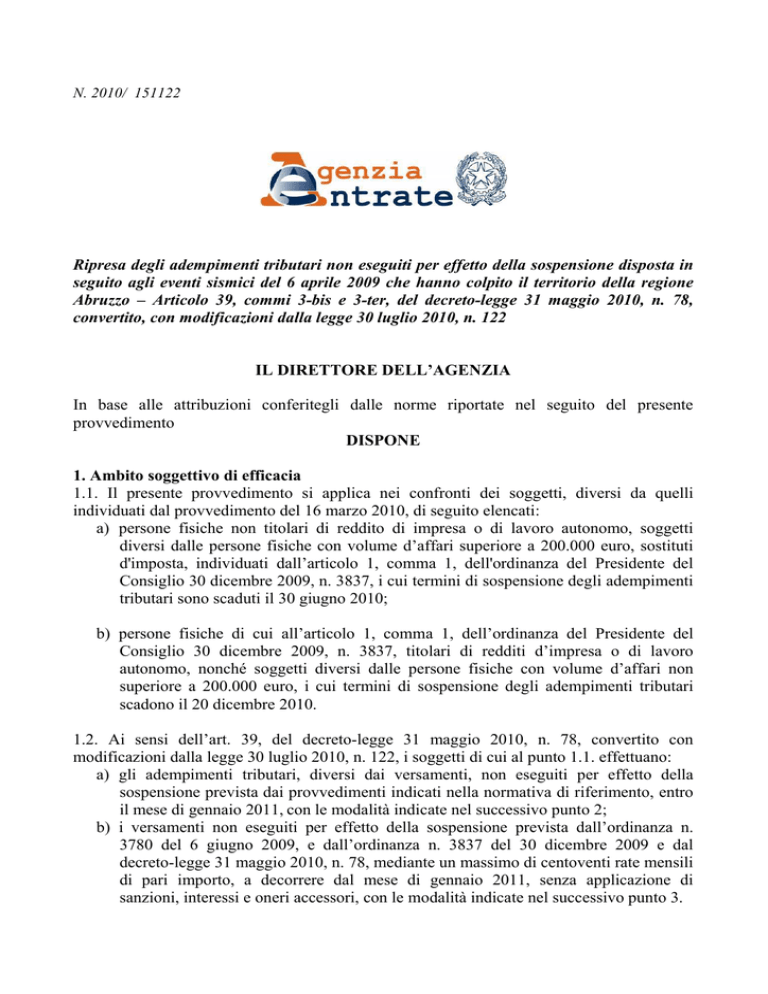 N. 2010/ 151122

genzia
ntrate

Ripresa degli adempimenti tributari non eseguiti per effetto della sospensione disposta in seguito agli eventi sismici del 6 aprile 2009 che hanno colpito il territorio della regione Abruzzo – Articolo 39, commi 3-bis e 3-ter, del decreto-legge 31 maggio 2010, n. 78, convertito, con modificazioni dalla legge 30 luglio 2010, n. 122

IL DIRETTORE DELL'AGENZIA

In base alle attribuzioni conferitegli dalle norme riportate nel seguito del presente provvedimento

DISPONE

1. Ambito soggettivo di efficacia
1.1. Il presente provvedimento si applica nei confronti dei soggetti, diversi da quelli individuati dal provvedimento del 16 marzo 2010, di seguito elencati:
a) persone fisiche non titolari di reddito di impresa o di lavoro autonomo, soggetti diversi dalle persone fisiche con volume d'affari superiore a 200.000 euro, sostituti d'imposta, individuati dall'articolo 1, comma 1, dell'ordinanza del Presidente del Consiglio 30 dicembre 2009, n. 3837, i cui termini di sospensione degli adempimenti tributari sono scaduti il 30 giugno 2010;

b) persone fisiche di cui all'articolo 1, comma 1, dell'ordinanza del Presidente del Consiglio 30 dicembre 2009, n. 3837, titolari di redditi d'impresa o di lavoro autonomo, nonché soggetti diversi dalle persone fisiche con volume d'affari non superiore a 200.000 euro, i cui termini di sospensione degli adempimenti tributari scadono il 20 dicembre 2010.

1.2. Ai sensi dell'art. 39, del decreto-legge 31 maggio 2010, n. 78, convertito con modificazioni dalla legge 30 luglio 2010, n. 122, i soggetti di cui al punto 1.1. effettuano:
a) gli adempimenti tributari, diversi dai versamenti, non eseguiti per effetto della sospensione prevista dai provvedimenti indicati nella normativa di riferimento, entro il mese di gennaio 2011, con le modalità indicate nel successivo punto 2;
b) i versamenti non eseguiti per effetto della sospensione prevista dall'ordinanza n. 3780 del 6 giugno 2009, e dall'ordinanza n. 3837 del 30 dicembre 2009 e dal decreto-legge 31 maggio 2010, n. 78, mediante un massimo di centoventi rate mensili di pari importo, a decorrere dal mese di gennaio 2011, senza applicazione di sanzioni, interessi e oneri accessori, con le modalità indicate nel successivo punto 3.